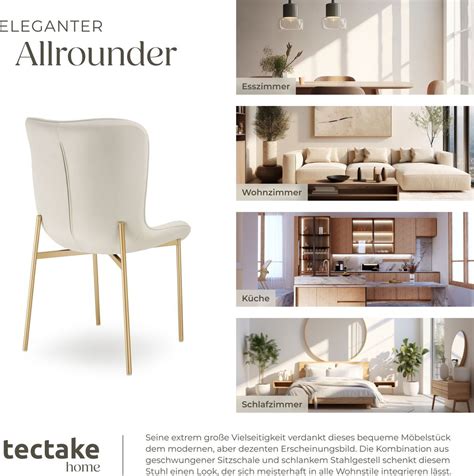 ELEGANTER
Allrounder

Esszimmer

Wohnzimmer

Küche

Schlafzimmer

tectake
home

Seine extrem große Vielseitigkeit verdankt dieses bequeme Möbelstück dem modernen, aber dezenten Erscheinungsbild. Die Kombination aus geschwungener Sitzschale und schlankem Stahlgestell schenkt diesem Stuhl einen Look, der sich meisterhaft in alle Wohnstile integrieren lässt.